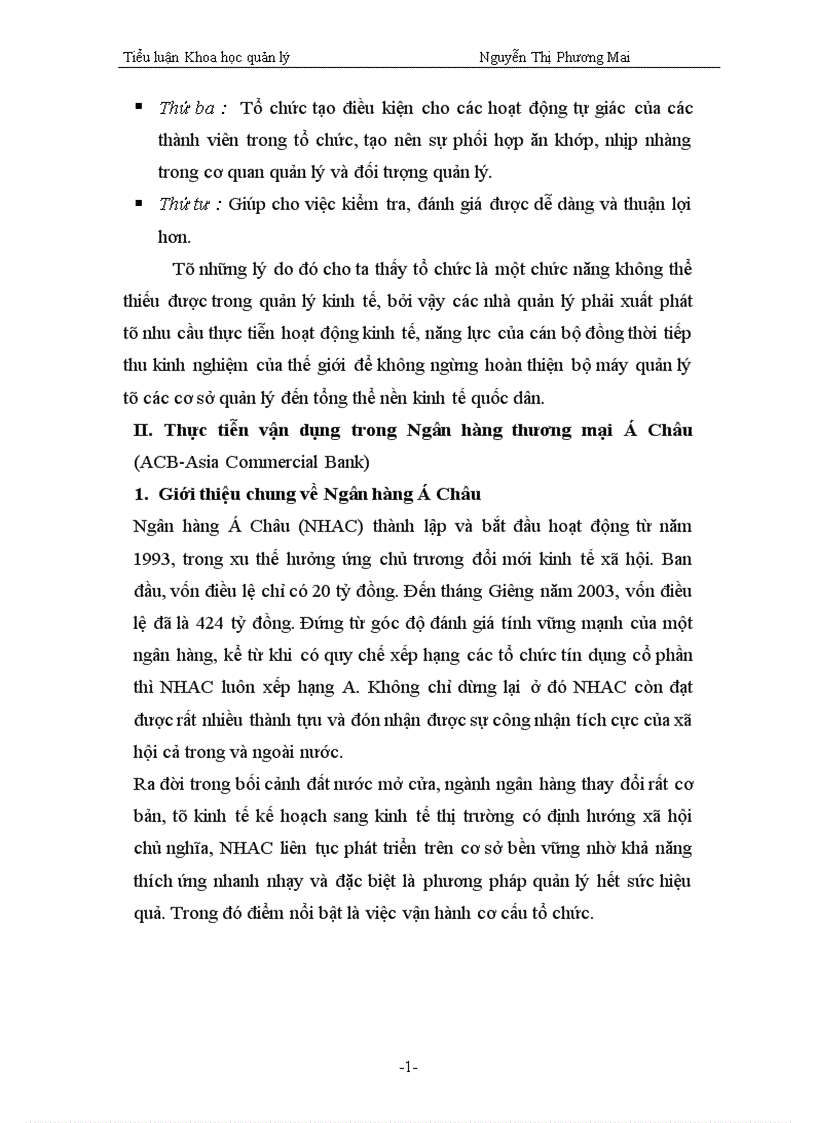 Tiểu luận Khoa học quản lý Nguyễn Thị Phương Mai

▪ Thứ ba : Tổ chức tạo điều kiện cho các hoạt động tự giác của các thành viên trong tổ chức, tạo nên sự phối hợp ăn khớp, nhịp nhàng trong cơ quan quản lý và đối tượng quản lý.

▪ Thứ tư : Giúp cho việc kiểm tra, đánh giá được dễ dàng và thuận lợi hơn.

Tõ những lý do đó cho ta thấy tổ chức là một chức năng không thể thiếu được trong quản lý kinh tế, bởi vậy các nhà quản lý phải xuất phát tõ nhu cầu thực tiễn hoạt động kinh tế, năng lực của cán bộ đồng thời tiếp thu kinh nghiệm của thế giới để không ngừng hoàn thiện bộ máy quản lý tõ các cơ sở quản lý đến tổng thể nền kinh tế quốc dân.

II. Thực tiễn vận dụng trong Ngân hàng thương mại Á Châu (ACB-Asia Commercial Bank)

1. Giới thiệu chung về Ngân hàng Á Châu

Ngân hàng Á Châu (NHAC) thành lập và bắt đầu hoạt động từ năm 1993, trong xu thế hưởng ứng chủ trương đổi mới kinh tế xã hội. Ban đầu, vốn điều lệ chỉ có 20 tỷ đồng. Đến tháng Giêng năm 2003, vốn điều lệ đã là 424 tỷ đồng. Đứng từ góc độ đánh giá tính vững mạnh của một ngân hàng, kể từ khi có quy chế xếp hạng các tổ chức tín dụng cổ phần thì NHAC luôn xếp hạng A. Không chỉ dừng lại ở đó NHAC còn đạt được rất nhiều thành tựu và đón nhận được sự công nhận tích cực của xã hội cả trong và ngoài nước.

Ra đời trong bối cảnh đất nước mở cửa, ngành ngân hàng thay đổi rất cơ bản, tõ kinh tế kế hoạch sang kinh tế thị trường có định hướng xã hội chủ nghĩa, NHAC liên tục phát triển trên cơ sở bền vững nhờ khả năng thích ứng nhanh nhạy và đặc biệt là phương pháp quản lý hết sức hiệu quả. Trong đó điểm nổi bật là việc vận hành cơ cấu tổ chức.

-1-